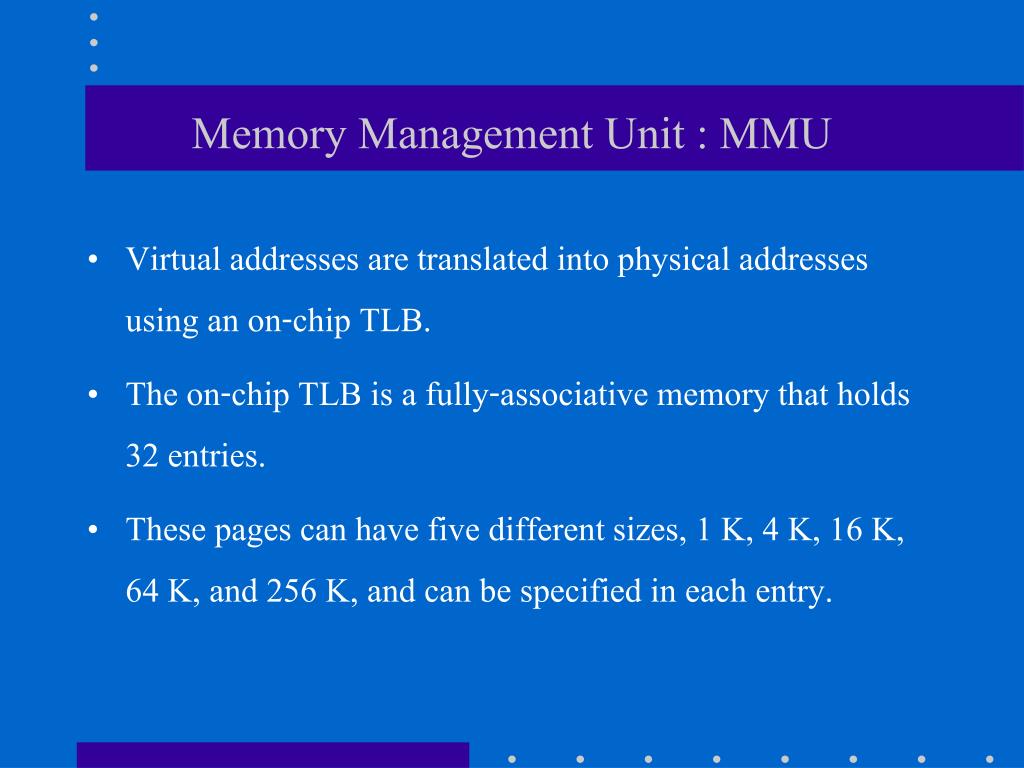 Memory Management Unit : MMU

• Virtual addresses are translated into physical addresses using an on-chip TLB.

• The on-chip TLB is a fully-associative memory that holds 32 entries.

• These pages can have five different sizes, 1 K, 4 K, 16 K, 64 K, and 256 K, and can be specified in each entry.